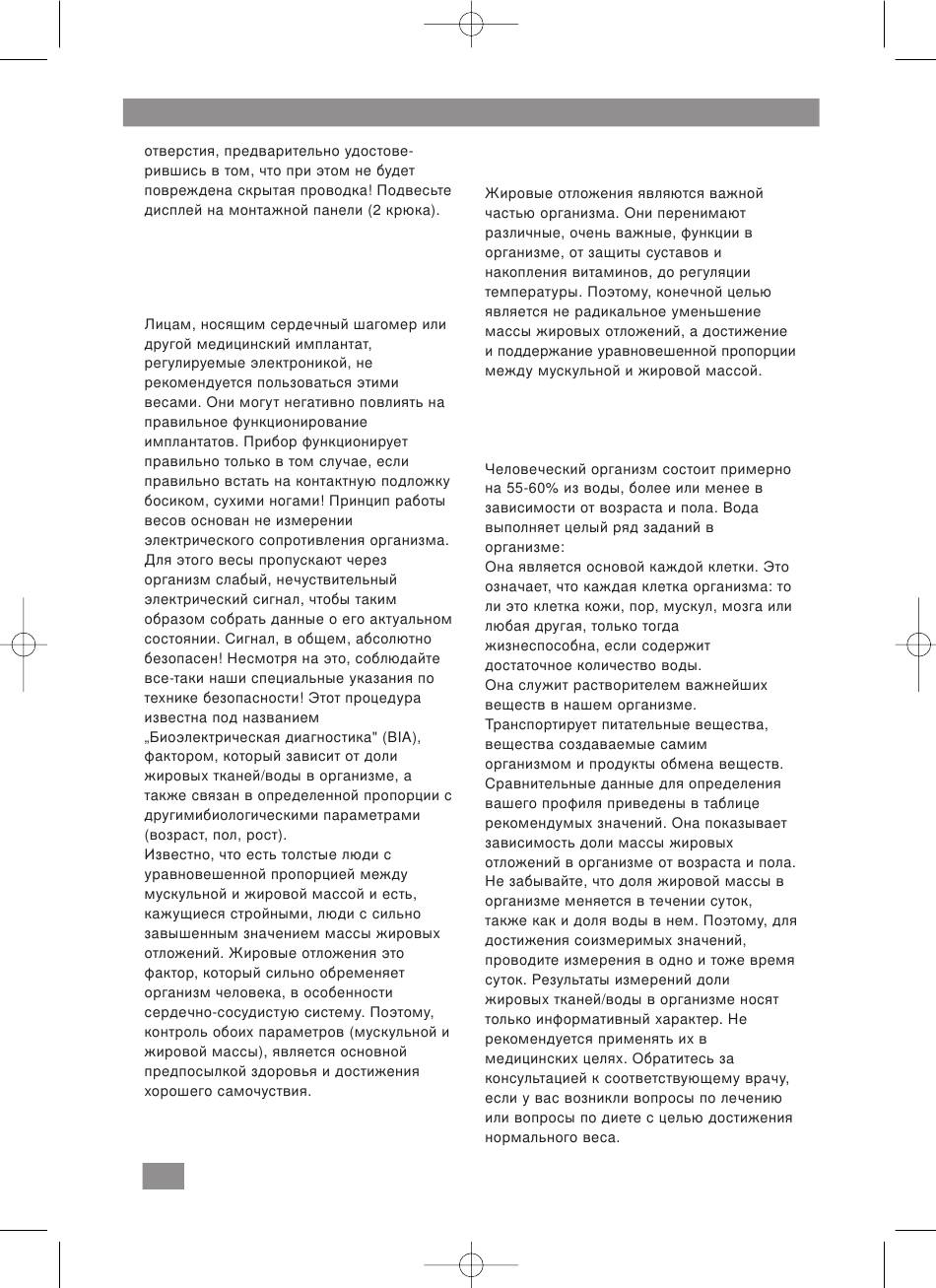 отверстия, предварительно удостоверившись в том, что при этом не будет повреждена скрытая проводка! Подвесьте дисплей на монтажной панели (2 крюка).

Лицам, носящим сердечный шагомер или другой медицинский имплантат, регулируемые электроникой, не рекомендуется пользоваться этими весами. Они могут негативно повлиять на правильное функционирование имплантатов. Прибор функционирует правильно только в том случае, если правильно встать на контактную подложку босиком, сухими ногами! Принцип работы весов основан не измерении электрического сопротивления организма. Для этого весы пропускают через организм слабый, нечуствительный электрический сигнал, чтобы таким образом собрать данные о его актуальном состоянии. Сигнал, в общем, абсолютно безопасен! Несмотря на это, соблюдайте все-таки наши специальные указания по технике безопасности! Этот процедура известна под названием „Биоэлектрическая диагностика" (BIA), фактором, который зависит от доли жировых тканей/воды в организме, а также связан в определенной пропорции с другимибиологическими параметрами (возраст, пол, рост).
Известно, что есть толстые люди с уравновешенной пропорцией между мускульной и жировой массой и есть, кажущиеся стройными, люди с сильно завышенным значением массы жировых отложений. Жировые отложения это фактор, который сильно обременяет организм человека, в особенности сердечно-сосудистую систему. Поэтому, контроль обоих параметров (мускульной и жировой массы), является основной предпосылкой здоровья и достижения хорошего самочуствия.

Жировые отложения являются важной частью организма. Они перенимают различные, очень важные, функции в организме, от защиты суставов и накопления витаминов, до регуляции температуры. Поэтому, конечной целью является не радикальное уменьшение массы жировых отложений, а достижение и поддержание уравновешенной пропорции между мускульной и жировой массой.

Человеческий организм состоит примерно на 55-60% из воды, более или менее в зависимости от возраста и пола. Вода выполняет целый ряд заданий в организме:
Она является основой каждой клетки. Это означает, что каждая клетка организма: то ли это клетка кожи, пор, мускул, мозга или любая другая, только тогда жизнеспособна, если содержит достаточное количество воды.
Она служит растворителем важнейших веществ в нашем организме.
Транспортирует питательные вещества, вещества создаваемые самим организмом и продукты обмена веществ.
Сравнительные данные для определения вашего профиля приведены в таблице рекомендумых значений. Она показывает зависимость доли массы жировых отложений в организме от возраста и пола. Не забывайте, что доля жировой массы в организме меняется в течении суток, также как и доля воды в нем. Поэтому, для достижения соизмеримых значений, проводите измерения в одно и тоже время суток. Результаты измерений доли жировых тканей/воды в организме носят только информативный характер. Не рекомендуется применять их в медицинских целях. Обратитесь за консультацией к соответствующему врачу, если у вас возникли вопросы по лечению или вопросы по диете с целью достижения нормального веса.